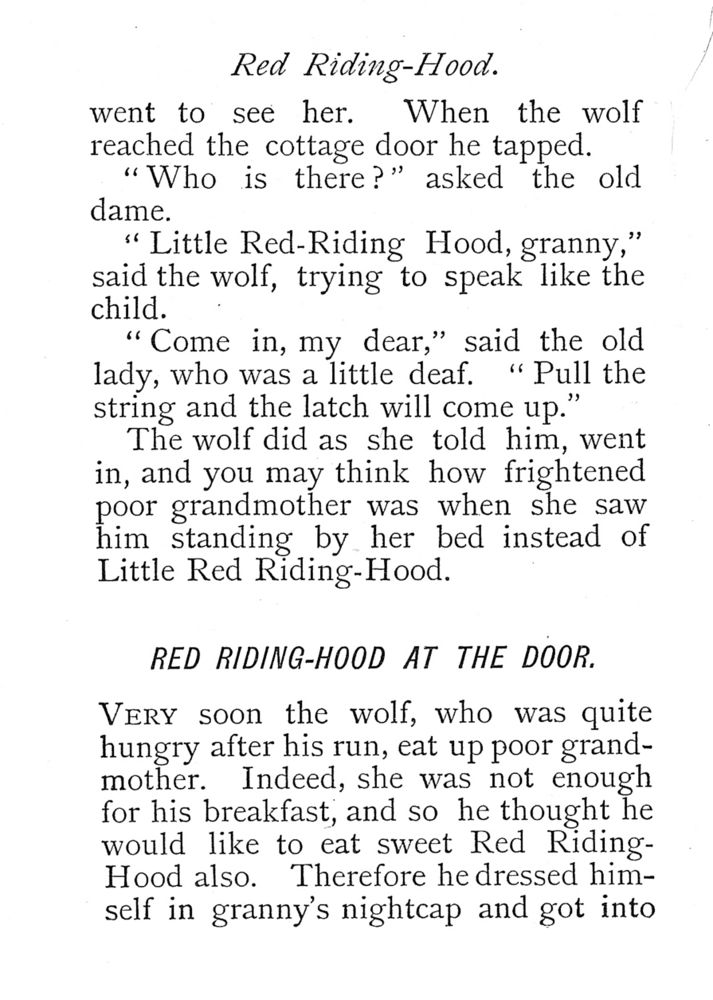 Red Riding-Hood.

went to see her. When the wolf reached the cottage door he tapped.

"Who is there?" asked the old dame.

"Little Red-Riding Hood, granny," said the wolf, trying to speak like the child.

"Come in, my dear," said the old lady, who was a little deaf. "Pull the string and the latch will come up."

The wolf did as she told him, went in, and you may think how frightened poor grandmother was when she saw him standing by her bed instead of Little Red Riding-Hood.

RED RIDING-HOOD AT THE DOOR.

VERY soon the wolf, who was quite hungry after his run, eat up poor grandmother. Indeed, she was not enough for his breakfast, and so he thought he would like to eat sweet Red Riding-Hood also. Therefore he dressed himself in granny's nightcap and got into